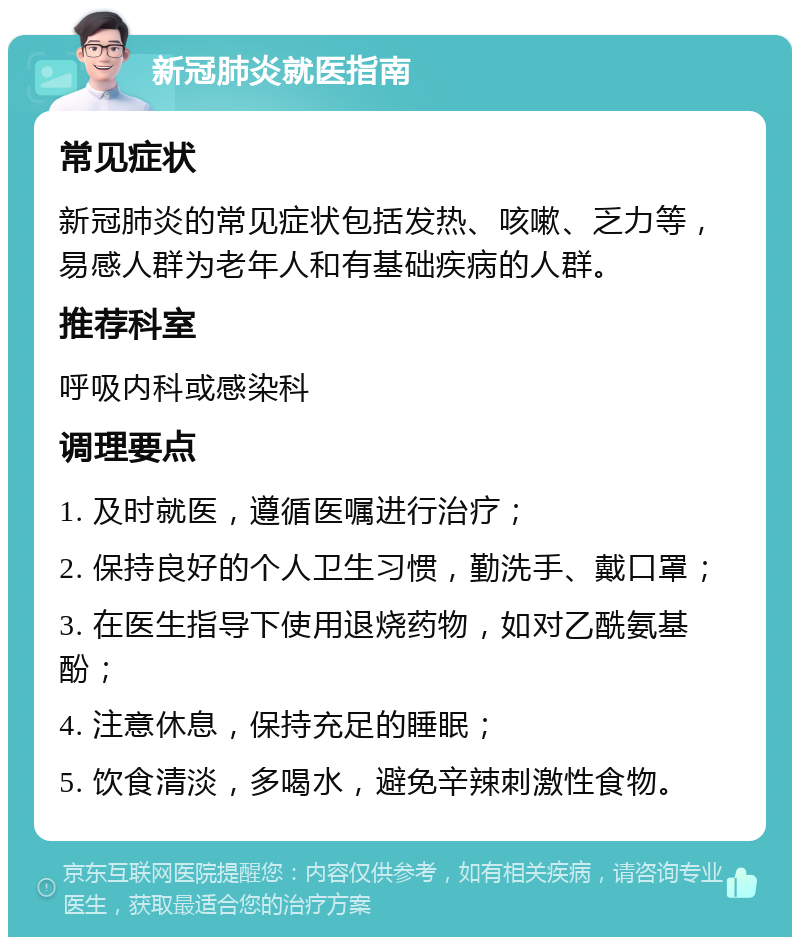 新冠肺炎就医指南

常见症状

新冠肺炎的常见症状包括发热、咳嗽、乏力等，易感人群为老年人和有基础疾病的人群。

推荐科室

呼吸内科或感染科

调理要点

1. 及时就医，遵循医嘱进行治疗；

2. 保持良好的个人卫生习惯，勤洗手、戴口罩；

3. 在医生指导下使用退烧药物，如对乙酰氨基酚；

4. 注意休息，保持充足的睡眠；

5. 饮食清淡，多喝水，避免辛辣刺激性食物。

京东互联网医院提醒您：内容仅供参考，如有相关疾病，请咨询专业医生，获取最适合您的治疗方案